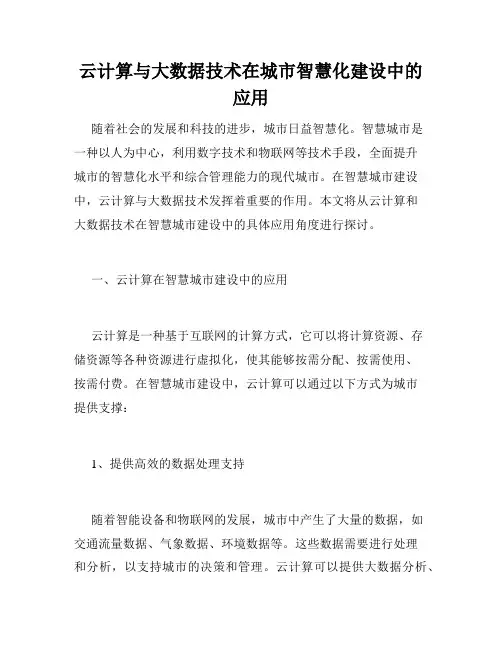 云计算与大数据技术在城市智慧化建设中的应用

随着社会的发展和科技的进步，城市日益智慧化。智慧城市是一种以人为中心，利用数字技术和物联网等技术手段，全面提升城市的智慧化水平和综合管理能力的现代城市。在智慧城市建设中，云计算与大数据技术发挥着重要的作用。本文将从云计算和大数据技术在智慧城市建设中的具体应用角度进行探讨。

一、云计算在智慧城市建设中的应用

云计算是一种基于互联网的计算方式，它可以将计算资源、存储资源等各种资源进行虚拟化，使其能够按需分配、按需使用、按需付费。在智慧城市建设中，云计算可以通过以下方式为城市提供支撑：

1、提供高效的数据处理支持

随着智能设备和物联网的发展，城市中产生了大量的数据，如交通流量数据、气象数据、环境数据等。这些数据需要进行处理和分析，以支持城市的决策和管理。云计算可以提供大数据分析、